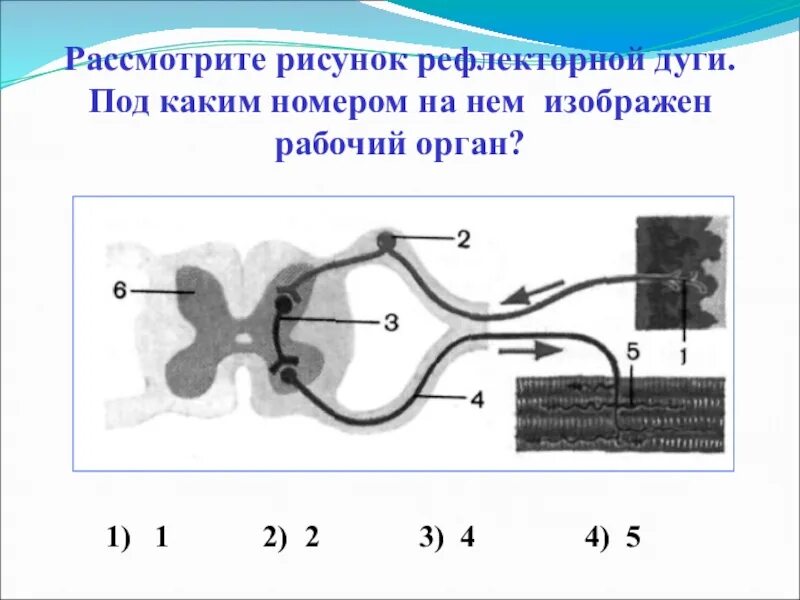 Рассмотрите рисунок рефлекторной дуги. Под каким номером на нем изображен рабочий орган?

2

6

3

5

1

4

1) 1 2) 2 3) 4 4) 5